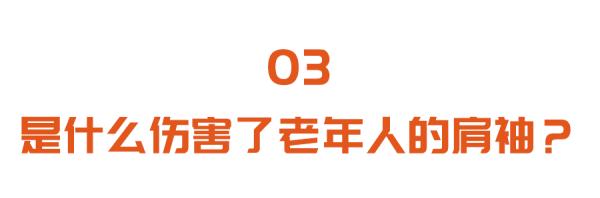 03

是什么伤害了老年人的肩袖？